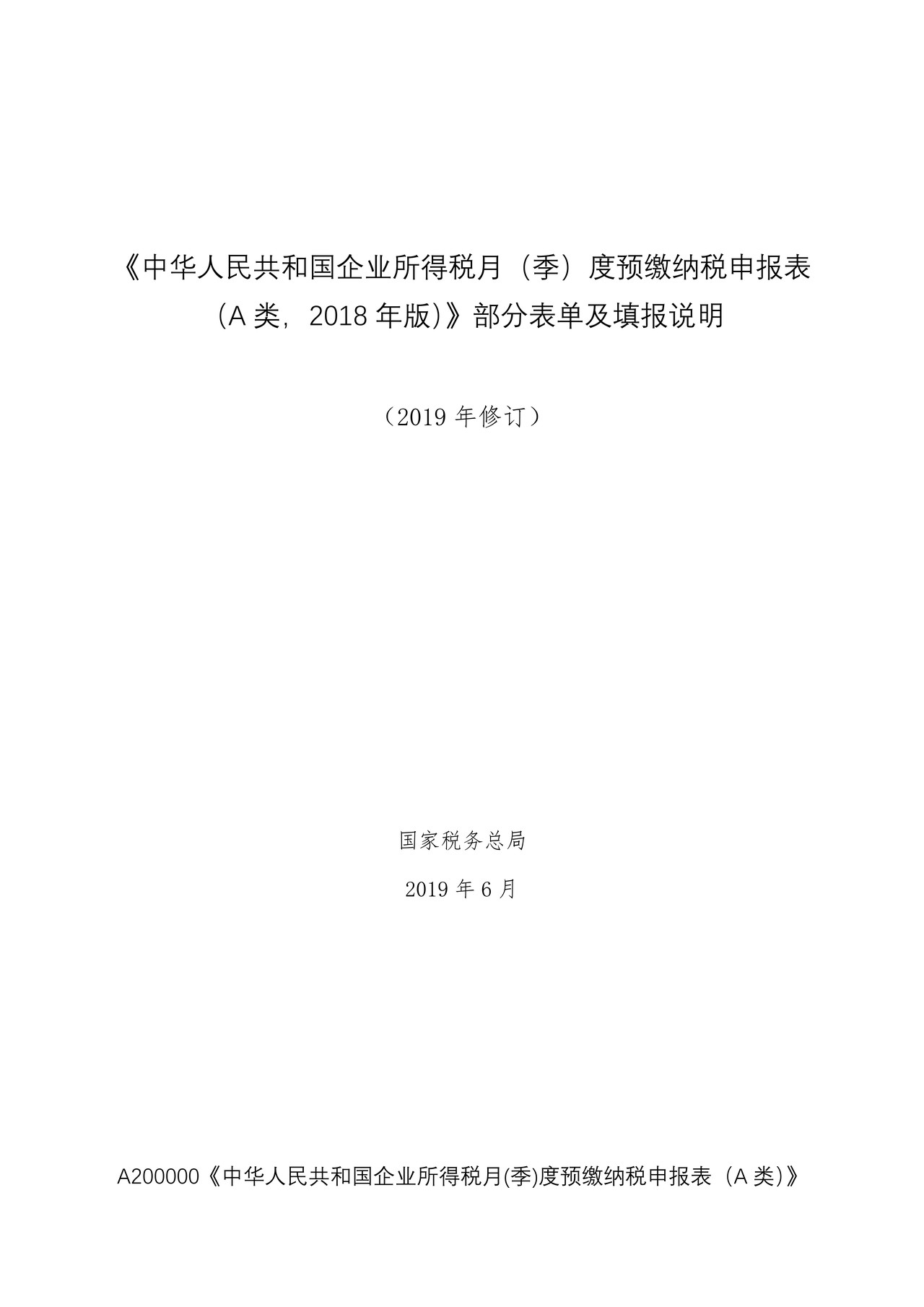 《中华人民共和国企业所得税月（季）度预缴纳税申报表(A 类，2018 年版)》部分表单及填报说明

（2019 年修订）

国家税务总局

2019 年 6 月

A200000《中华人民共和国企业所得税月(季)度预缴纳税申报表（A 类)》